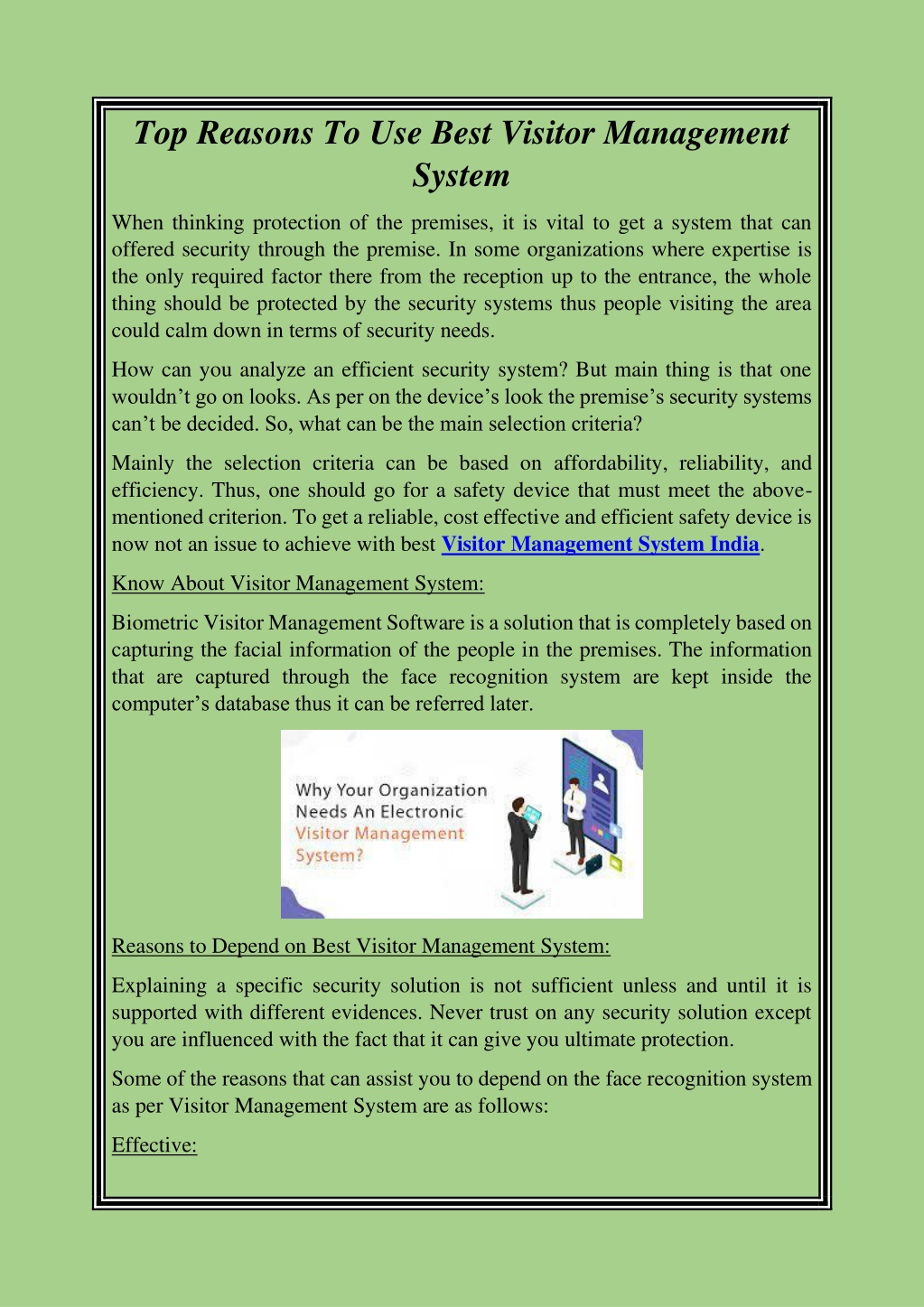 Top Reasons To Use Best Visitor Management System

When thinking protection of the premises, it is vital to get a system that can offered security through the premise. In some organizations where expertise is the only required factor there from the reception up to the entrance, the whole thing should be protected by the security systems thus people visiting the area could calm down in terms of security needs.

How can you analyze an efficient security system? But main thing is that one wouldn't go on looks. As per on the device's look the premise's security systems can't be decided. So, what can be the main selection criteria?

Mainly the selection criteria can be based on affordability, reliability, and efficiency. Thus, one should go for a safety device that must meet the above-mentioned criterion. To get a reliable, cost effective and efficient safety device is now not an issue to achieve with best Visitor Management System India.

Know About Visitor Management System:

Biometric Visitor Management Software is a solution that is completely based on capturing the facial information of the people in the premises. The information that are captured through the face recognition system are kept inside the computer's database thus it can be referred later.

Why Your Organization Needs An Electronic Visitor Management System?

Reasons to Depend on Best Visitor Management System:

Explaining a specific security solution is not sufficient unless and until it is supported with different evidences. Never trust on any security solution except you are influenced with the fact that it can give you ultimate protection.

Some of the reasons that can assist you to depend on the face recognition system as per Visitor Management System are as follows:

Effective: